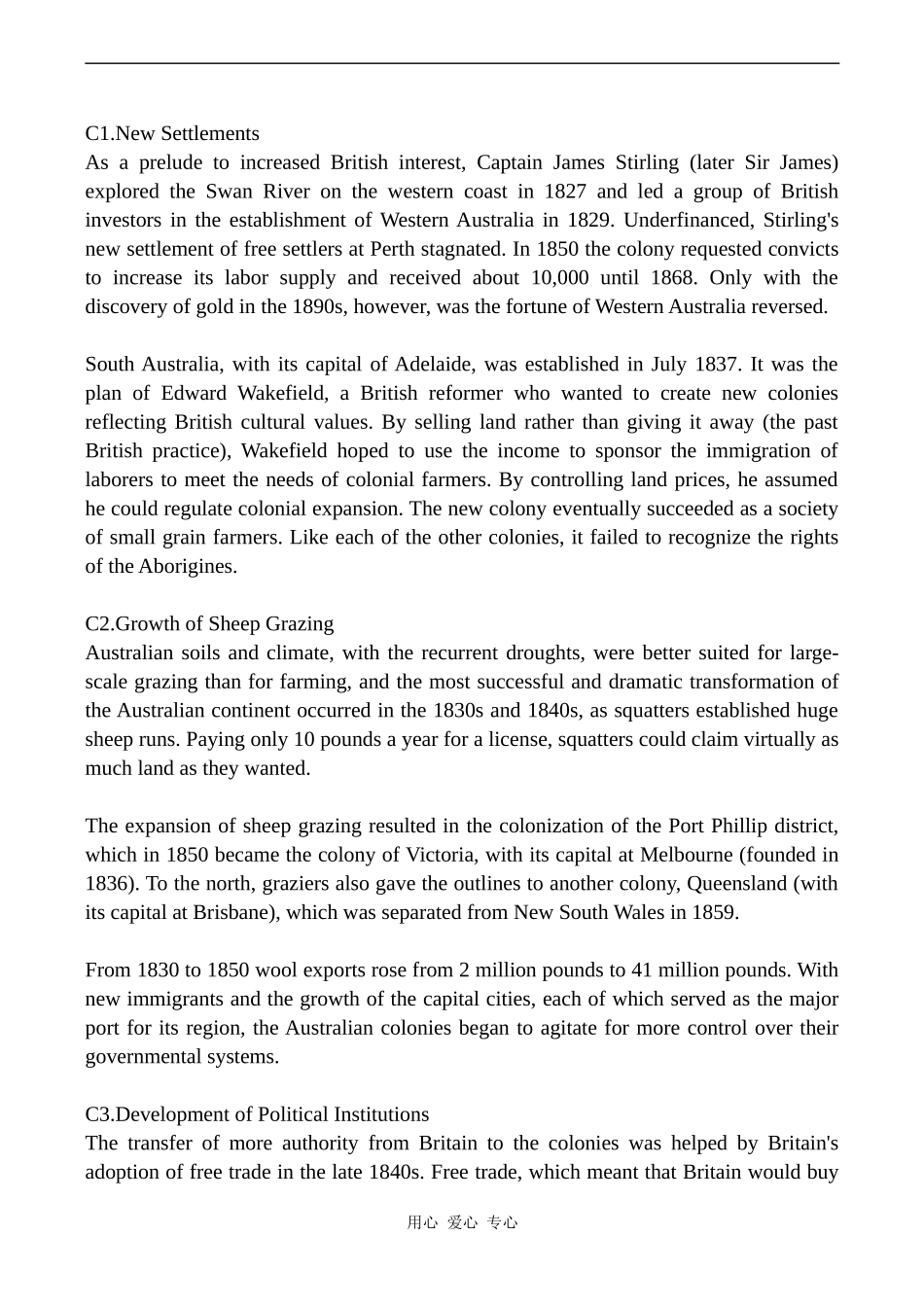 C1.New Settlements
As a prelude to increased British interest, Captain James Stirling (later Sir James) explored the Swan River on the western coast in 1827 and led a group of British investors in the establishment of Western Australia in 1829. Underfinanced, Stirling's new settlement of free settlers at Perth stagnated. In 1850 the colony requested convicts to increase its labor supply and received about 10,000 until 1868. Only with the discovery of gold in the 1890s, however, was the fortune of Western Australia reversed.

South Australia, with its capital of Adelaide, was established in July 1837. It was the plan of Edward Wakefield, a British reformer who wanted to create new colonies reflecting British cultural values. By selling land rather than giving it away (the past British practice), Wakefield hoped to use the income to sponsor the immigration of laborers to meet the needs of colonial farmers. By controlling land prices, he assumed he could regulate colonial expansion. The new colony eventually succeeded as a society of small grain farmers. Like each of the other colonies, it failed to recognize the rights of the Aborigines.

C2.Growth of Sheep Grazing
Australian soils and climate, with the recurrent droughts, were better suited for large-scale grazing than for farming, and the most successful and dramatic transformation of the Australian continent occurred in the 1830s and 1840s, as squatters established huge sheep runs. Paying only 10 pounds a year for a license, squatters could claim virtually as much land as they wanted.

The expansion of sheep grazing resulted in the colonization of the Port Phillip district, which in 1850 became the colony of Victoria, with its capital at Melbourne (founded in 1836). To the north, graziers also gave the outlines to another colony, Queensland (with its capital at Brisbane), which was separated from New South Wales in 1859.

From 1830 to 1850 wool exports rose from 2 million pounds to 41 million pounds. With new immigrants and the growth of the capital cities, each of which served as the major port for its region, the Australian colonies began to agitate for more control over their governmental systems.

C3.Development of Political Institutions
The transfer of more authority from Britain to the colonies was helped by Britain's adoption of free trade in the late 1840s. Free trade, which meant that Britain would buy

用心 爱心 专心